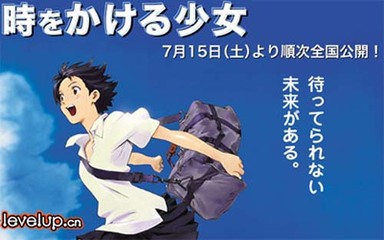 時をかける少女

7月15日(土)より順次全国公開！

待ってられない
未来がある。

levelup.cn